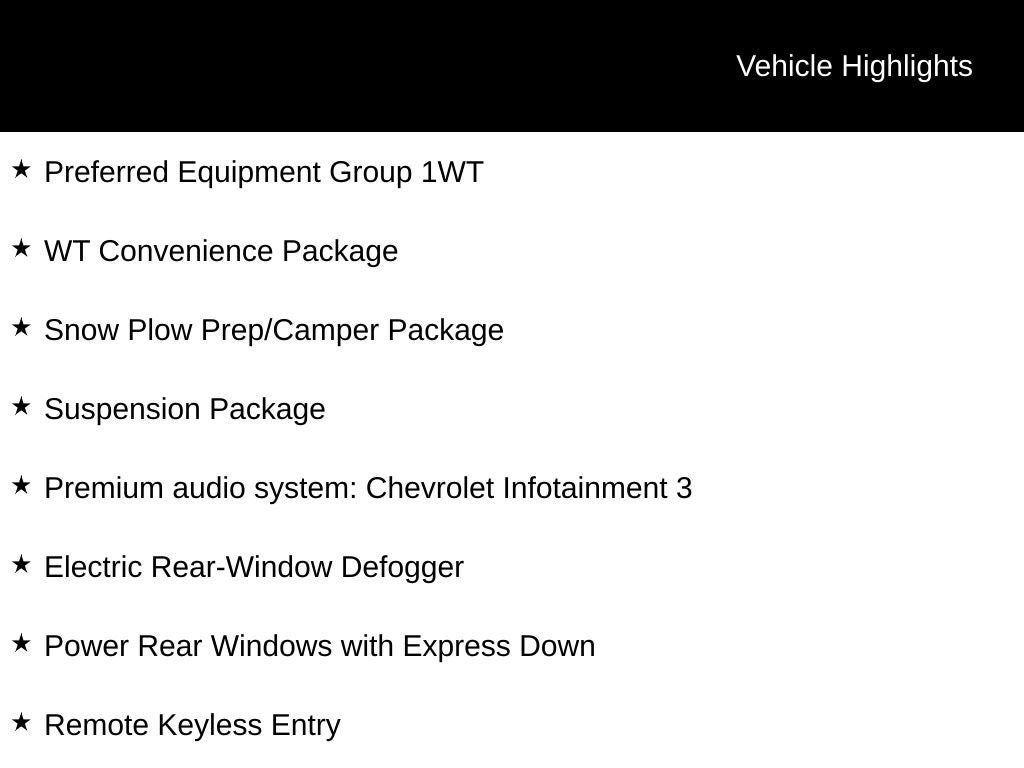 Vehicle Highlights

★ Preferred Equipment Group 1WT

★ WT Convenience Package

★ Snow Plow Prep/Camper Package

★ Suspension Package

★ Premium audio system: Chevrolet Infotainment 3

★ Electric Rear-Window Defogger

★ Power Rear Windows with Express Down

★ Remote Keyless Entry